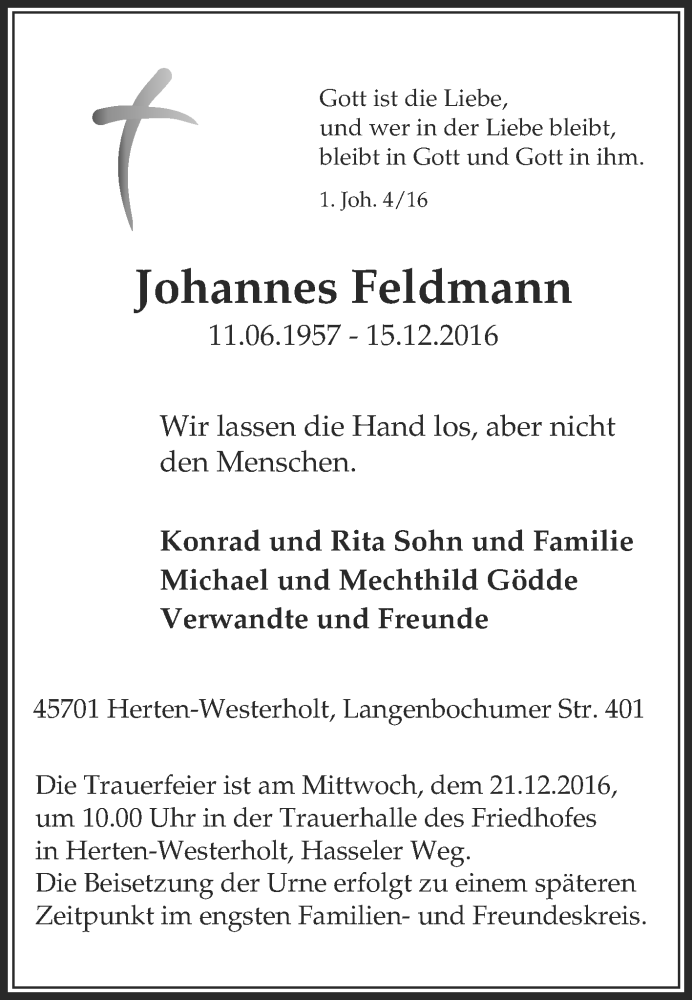 Gott ist die Liebe,
und wer in der Liebe bleibt,
bleibt in Gott und Gott in ihm.

1. Joh. 4/16

Johannes Feldmann
11.06.1957 - 15.12.2016

Wir lassen die Hand los, aber nicht den Menschen.

Konrad und Rita Sohn und Familie
Michael und Mechthild Gödde
Verwandte und Freunde

45701 Herten-Westerholt, Langenbochumer Str. 401

Die Trauerfeier ist am Mittwoch, dem 21.12.2016, um 10.00 Uhr in der Trauerhalle des Friedhofes in Herten-Westerholt, Hasseler Weg.
Die Beisetzung der Urne erfolgt zu einem späteren Zeitpunkt im engsten Familien- und Freundeskreis.